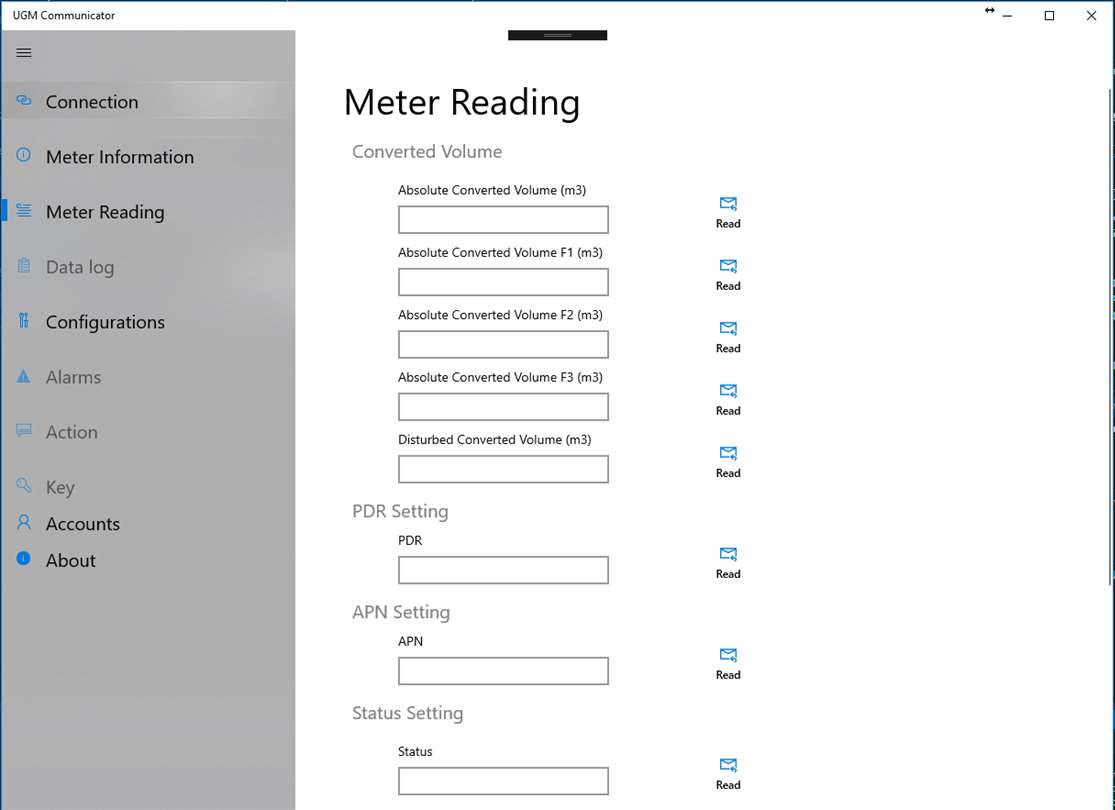 UGM Communicator

Connection

Meter Information

Meter Reading

Data log

Configurations

Alarms

Action

Key

Accounts

About

Meter Reading

Converted Volume

Absolute Converted Volume (m3)

Read

Absolute Converted Volume F1 (m3)

Read

Absolute Converted Volume F2 (m3)

Read

Absolute Converted Volume F3 (m3)

Read

Disturbed Converted Volume (m3)

Read

PDR Setting

PDR

Read

APN Setting

APN

Read

Status Setting

Status

Read